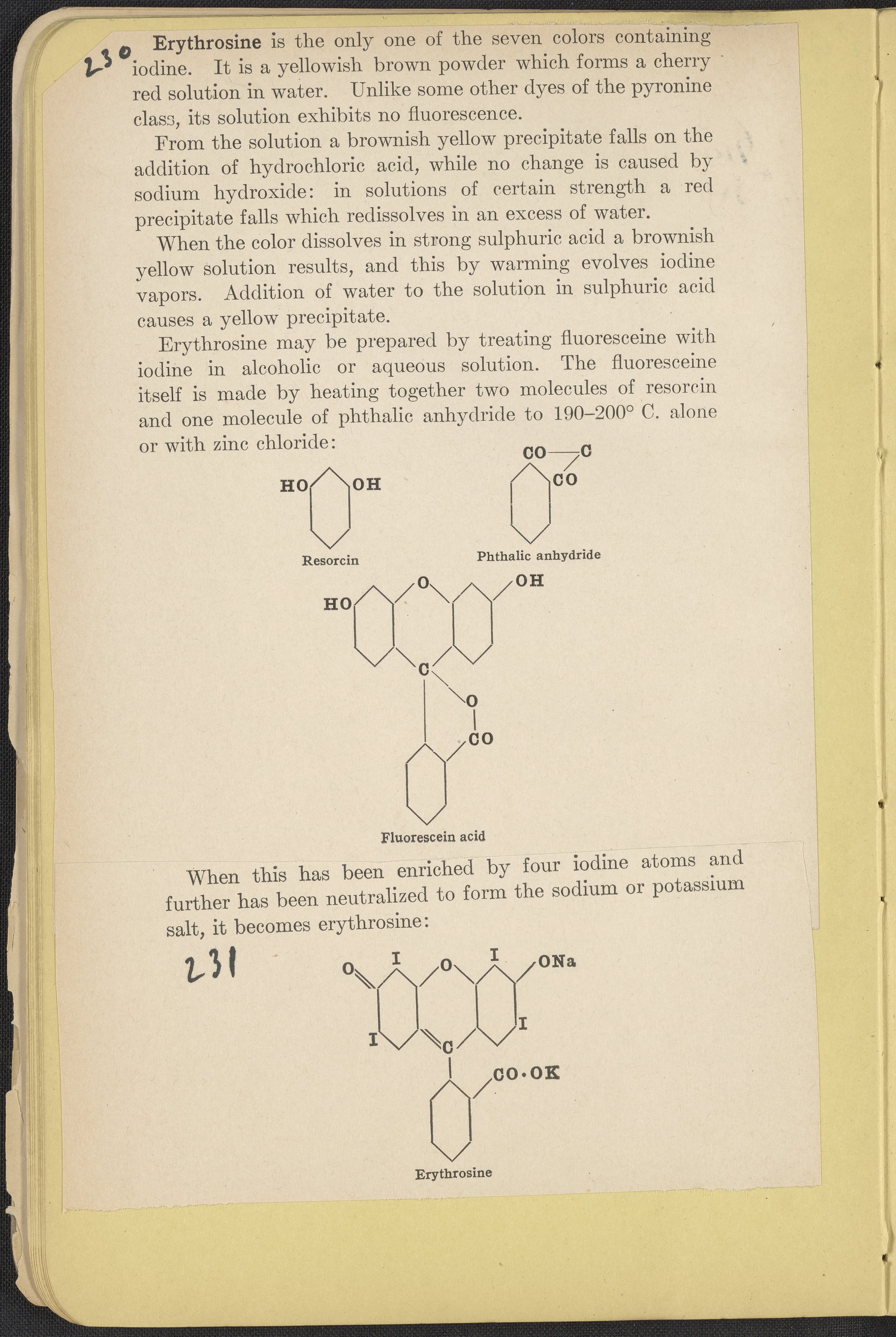 230 Erythrosine is the only one of the seven colors containing iodine. It is a yellowish brown powder which forms a cherry red solution in water. Unlike some other dyes of the pyronine class, its solution exhibits no fluorescence.

From the solution a brownish yellow precipitate falls on the addition of hydrochloric acid, while no change is caused by sodium hydroxide: in solutions of certain strength a red precipitate falls which redissolves in an excess of water.

When the color dissolves in strong sulphuric acid a brownish yellow solution results, and this by warming evolves iodine vapors. Addition of water to the solution in sulphuric acid causes a yellow precipitate.

Erythrosine may be prepared by treating fluoresceine with iodine in alcoholic or aqueous solution. The fluoresceine itself is made by heating together two molecules of resorcin and one molecule of phthalic anhydride to 190–200° C. alone or with zinc chloride:

HO OH
Resorcin

CO C
CO
Phthalic anhydride

HO O OH
C
O
CO
Fluorescein acid

When this has been enriched by four iodine atoms and further has been neutralized to form the sodium or potassium salt, it becomes erythrosine:

231

O I O I ONa
I I
C
CO·OK
Erythrosine